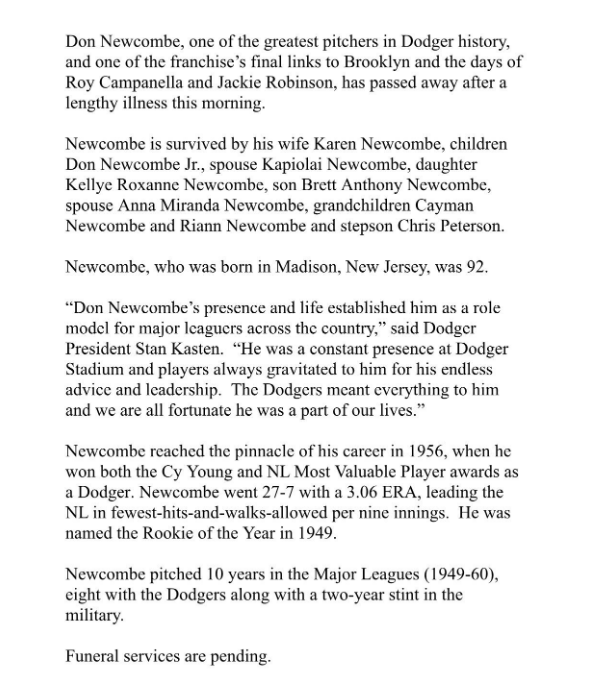 Don Newcombe, one of the greatest pitchers in Dodger history, and one of the franchise's final links to Brooklyn and the days of Roy Campanella and Jackie Robinson, has passed away after a lengthy illness this morning.

Newcombe is survived by his wife Karen Newcombe, children Don Newcombe Jr., spouse Kapiolai Newcombe, daughter Kellye Roxanne Newcombe, son Brett Anthony Newcombe, spouse Anna Miranda Newcombe, grandchildren Cayman Newcombe and Riann Newcombe and stepson Chris Peterson.

Newcombe, who was born in Madison, New Jersey, was 92.

"Don Newcombe's presence and life established him as a role model for major leaguers across the country," said Dodger President Stan Kasten. "He was a constant presence at Dodger Stadium and players always gravitated to him for his endless advice and leadership. The Dodgers meant everything to him and we are all fortunate he was a part of our lives."

Newcombe reached the pinnacle of his career in 1956, when he won both the Cy Young and NL Most Valuable Player awards as a Dodger. Newcombe went 27-7 with a 3.06 ERA, leading the NL in fewest-hits-and-walks-allowed per nine innings. He was named the Rookie of the Year in 1949.

Newcombe pitched 10 years in the Major Leagues (1949-60), eight with the Dodgers along with a two-year stint in the military.

Funeral services are pending.